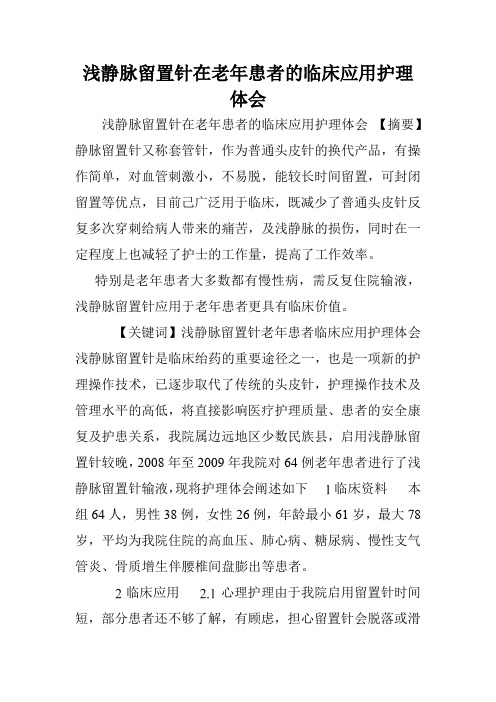 浅静脉留置针在老年患者的临床应用护理体会

浅静脉留置针在老年患者的临床应用护理体会 【摘要】静脉留置针又称套管针，作为普通头皮针的换代产品，有操作简单，对血管刺激小，不易脱，能较长时间留置，可封闭留置等优点，目前己广泛用于临床，既减少了普通头皮针反复多次穿刺给病人带来的痛苦，及浅静脉的损伤，同时在一定程度上也减轻了护士的工作量，提高了工作效率。

特别是老年患者大多数都有慢性病，需反复住院输液，浅静脉留置针应用于老年患者更具有临床价值。

【关键词】浅静脉留置针老年患者临床应用护理体会 浅静脉留置针是临床给药的重要途径之一，也是一项新的护理操作技术，已逐步取代了传统的头皮针，护理操作技术及管理水平的高低，将直接影响医疗护理质量、患者的安全康复及护患关系，我院属边远地区少数民族县，启用浅静脉留置针较晚，2008 年至 2009 年我院对 64 例老年患者进行了浅静脉留置针输液，现将护理体会阐述如下 1 临床资料 本组 64 人，男性 38 例，女性 26 例，年龄最小 61 岁，最大 78 岁，平均为我院住院的高血压、肺心病、糖尿病、慢性支气管炎、骨质增生伴腰椎间盘膨出等患者。

2 临床应用 2.1 心理护理由于我院启用留置针时间短，部分患者还不够了解，有顾虑，担心留置针会脱落或滑